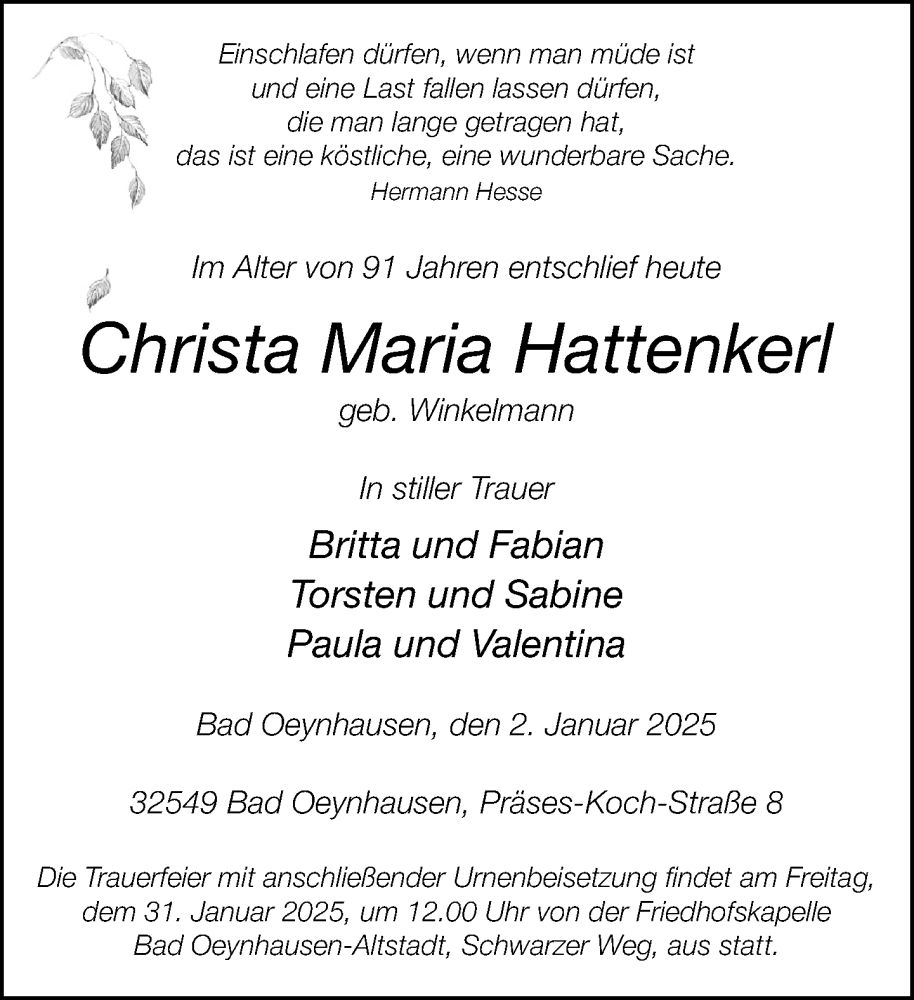 Einschlafen dürfen, wenn man müde ist
und eine Last fallen lassen dürfen,
die man lange getragen hat,
das ist eine köstliche, eine wunderbare Sache.
Hermann Hesse

Im Alter von 91 Jahren entschlief heute

Christa Maria Hattenkerl

geb. Winkelmann

In stiller Trauer

Britta und Fabian
Torsten und Sabine
Paula und Valentina

Bad Oeynhausen, den 2. Januar 2025

32549 Bad Oeynhausen, Präses-Koch-Straße 8

Die Trauerfeier mit anschließender Urnenbeisetzung findet am Freitag, dem 31. Januar 2025, um 12.00 Uhr von der Friedhofskapelle Bad Oeynhausen-Altstadt, Schwarzer Weg, aus statt.